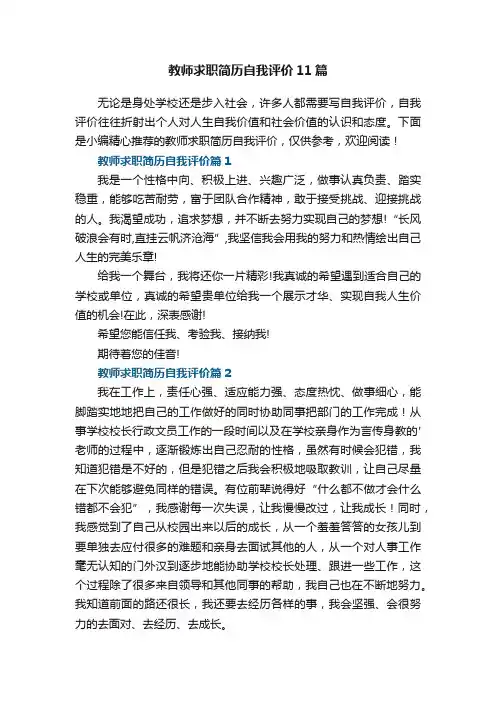 教师求职简历自我评价11篇

无论是身处学校还是步入社会，许多人都需要写自我评价，自我评价往往折射出个人对人生自我价值和社会价值的认识和态度。下面是小编精心推荐的教师求职简历自我评价，仅供参考，欢迎阅读！

教师求职简历自我评价篇1

我是一个性格中向、积极上进、兴趣广泛，做事认真负责、踏实稳重，能够吃苦耐劳，富于团队合作精神，敢于接受挑战、迎接挑战的人。我渴望成功，追求梦想，并不断去努力实现自己的梦想!“长风破浪会有时,直挂云帆济沧海”,我坚信我会用我的努力和热情绘出自己人生的完美乐章!

给我一个舞台，我将还你一片精彩!我真诚的希望遇到适合自己的学校或单位，真诚的希望贵单位给我一个展示才华、实现自我人生价值的机会!在此，深表感谢!

希望您能信任我、考验我、接纳我!

期待着您的佳音!

教师求职简历自我评价篇2

我在工作上，责任心强、适应能力强、态度热忱、做事细心，能脚踏实地地把自己的工作做好的同时协助同事把部门的工作完成！从事学校校长行政文员工作的一段时间以及在学校亲身作为言传身教的'老师的过程中，逐渐锻炼出自己忍耐的性格，虽然有时候会犯错，我知道犯错是不好的，但是犯错之后我会积极地吸取教训，让自己尽量在下次能够避免同样的错误。有位前辈说得好“什么都不做才会什么错都不会犯”，我感谢每一次失误，让我慢慢改过，让我成长！同时，我感觉到了自己从校园出来以后的成长，从一个羞羞答答的女孩儿到要单独去应付很多的难题和亲身去面试其他的人，从一个对人事工作毫无认知的门外汉到逐步地能协助学校校长处理、跟进一些工作，这个过程除了很多来自领导和其他同事的帮助，我自己也在不断地努力。我知道前面的路还很长，我还要去经历各样的事，我会坚强、会很努力的去面对、去经历、去成长。